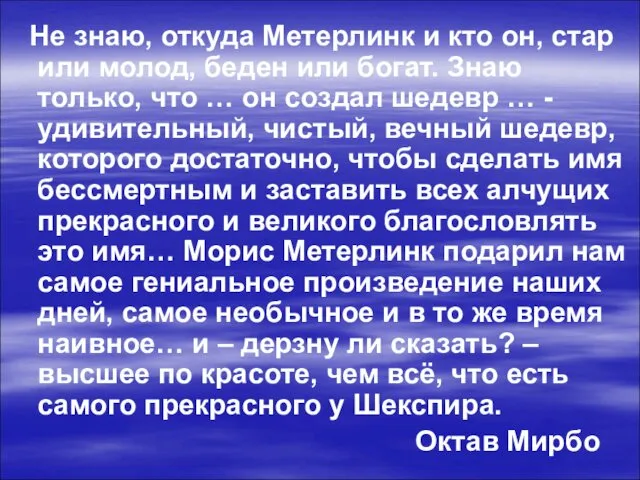 Не знаю, откуда Метерлинк и кто он, стар или молод, беден или богат. Знаю только, что … он создал шедевр … - удивительный, чистый, вечный шедевр, которого достаточно, чтобы сделать имя бессмертным и заставить всех алчущих прекрасного и великого благословлять это имя… Морис Метерлинк подарил нам самое гениальное произведение наших дней, самое необычное и в то же время наивное… и – дерзну ли сказать? – высшее по красоте, чем всё, что есть самого прекрасного у Шекспира.

Октав Мирбо